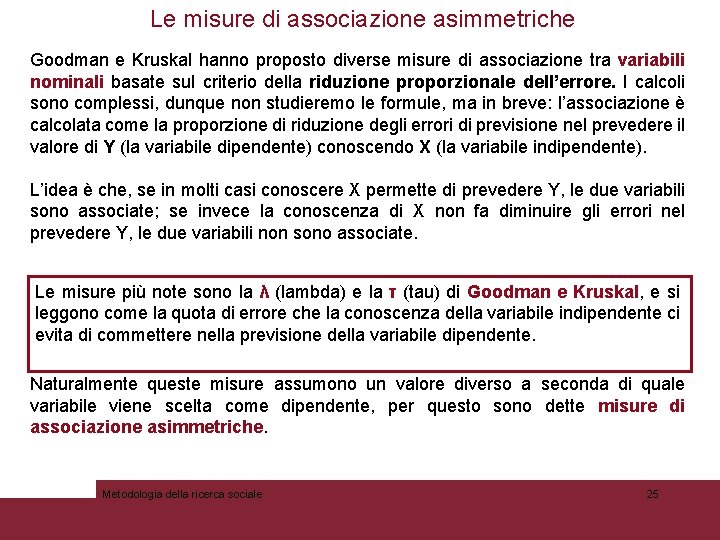 Le misure di associazione asimmetriche

Goodman e Kruskal hanno proposto diverse misure di associazione tra variabili nominali basate sul criterio della riduzione proporzionale dell'errore. I calcoli sono complessi, dunque non studieremo le formule, ma in breve: l'associazione è calcolata come la proporzione di riduzione degli errori di previsione nel prevedere il valore di Y (la variabile dipendente) conoscendo X (la variabile indipendente).

L'idea è che, se in molti casi conoscere X permette di prevedere Y, le due variabili sono associate; se invece la conoscenza di X non fa diminuire gli errori nel prevedere Y, le due variabili non sono associate.

Le misure più note sono la λ (lambda) e la τ (tau) di Goodman e Kruskal, e si leggono come la quota di errore che la conoscenza della variabile indipendente ci evita di commettere nella previsione della variabile dipendente.

Naturalmente queste misure assumono un valore diverso a seconda di quale variabile viene scelta come dipendente, per questo sono dette misure di associazione asimmetriche.

Metodologia della ricerca sociale

25